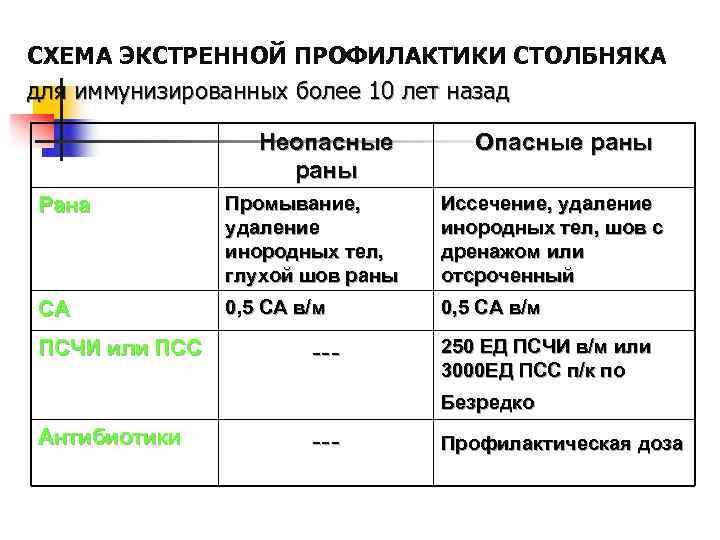 СХЕМА ЭКСТРЕННОЙ ПРОФИЛАКТИКИ СТОЛБНЯКА
для иммунизированных более 10 лет назад

| | Неопасные раны | Опасные раны |
|---|---|---|
| Рана | Промывание, удаление инородных тел, глухой шов раны | Иссечение, удаление инородных тел, шов с дренажом или отсроченный |
| СА | 0,5 СА в/м | 0,5 СА в/м |
| ПСЧИ или ПСС | --- | 250 ЕД ПСЧИ в/м или 3000ЕД ПСС п/к по Безредко |
| Антибиотики | --- | Профилактическая доза |